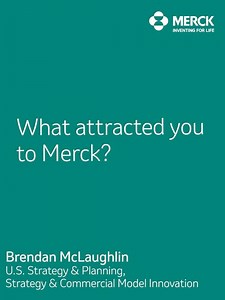 MERCK
INVENTING FOR LIFE

What attracted you to Merck?

Brendan McLaughlin
U.S. Strategy & Planning,
Strategy & Commercial Model Innovation